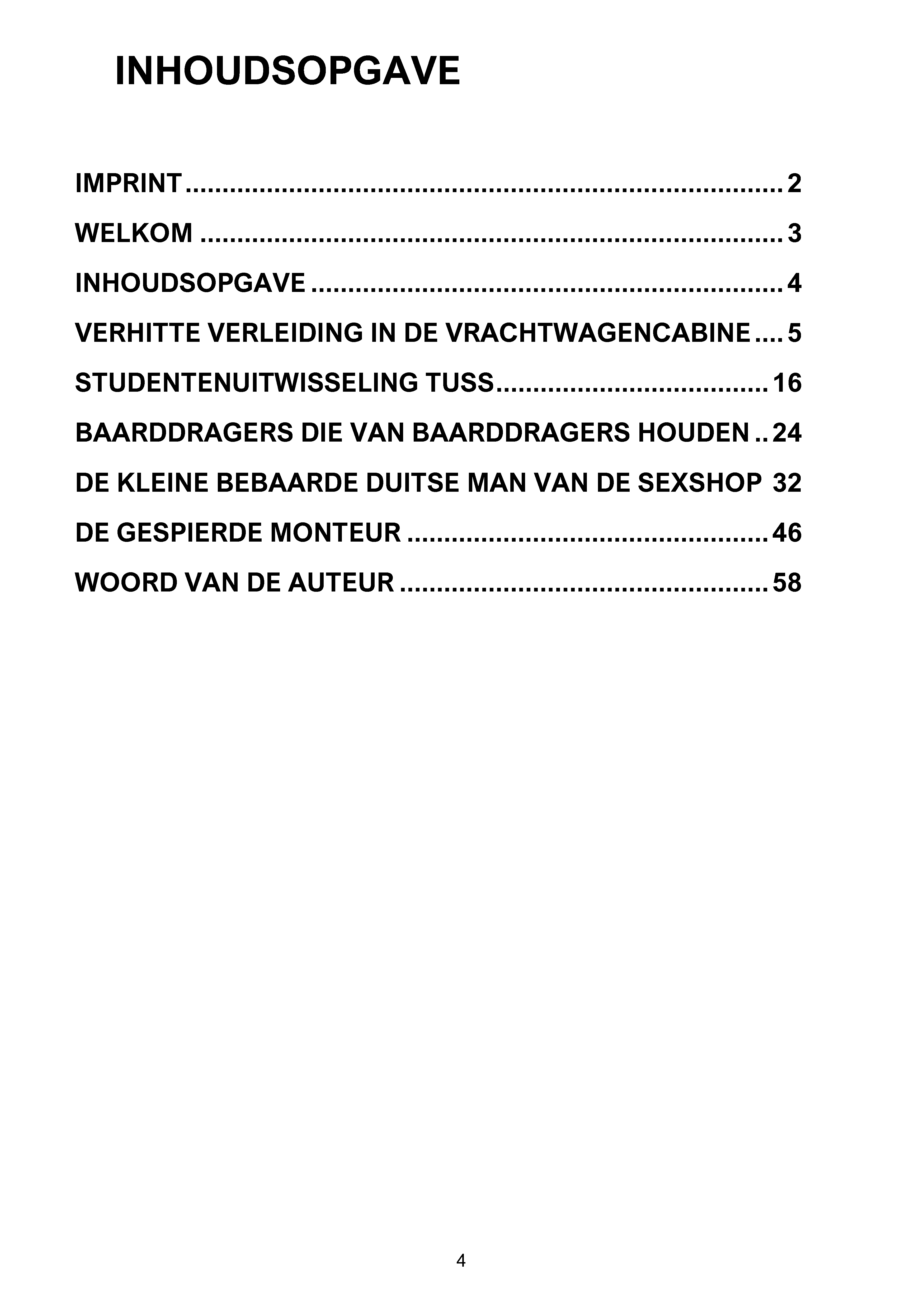 INHOUDSOPGAVE

IMPRINT 2

WELKOM 3

INHOUDSOPGAVE 4

VERHITTE VERLEIDING IN DE VRACHTWAGENCABINE 5

STUDENTENUITWISSELING TUSS 16

BAARDDRAGERS DIE VAN BAARDDRAGERS HOUDEN 24

DE KLEINE BEBAARDE DUITSE MAN VAN DE SEXSHOP 32

DE GESPIERDE MONTEUR 46

WOORD VAN DE AUTEUR 58

4